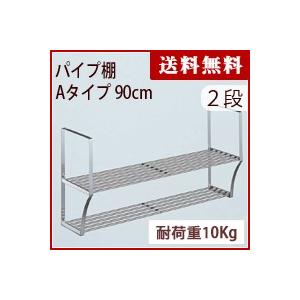 パイプ棚
Aタイプ 90cm

送料無料

2段

耐荷重10Kg